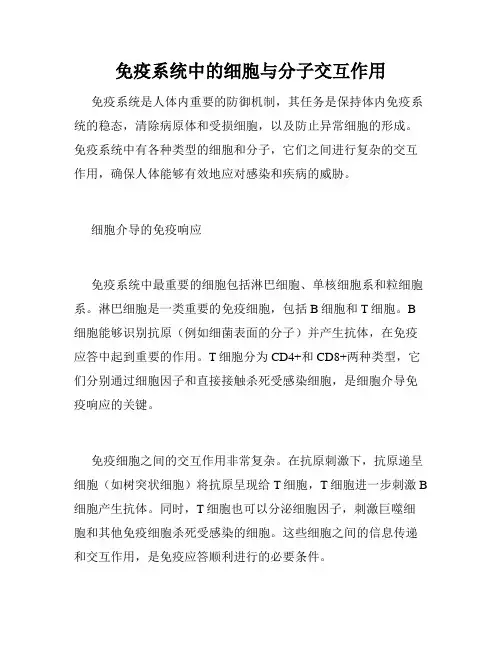 免疫系统中的细胞与分子交互作用

免疫系统是人体内重要的防御机制，其任务是保持体内免疫系统的稳态，清除病原体和受损细胞，以及防止异常细胞的形成。免疫系统中有各种类型的细胞和分子，它们之间进行复杂的交互作用，确保人体能够有效地应对感染和疾病的威胁。

细胞介导的免疫响应

免疫系统中最重要的细胞包括淋巴细胞、单核细胞系和粒细胞系。淋巴细胞是一类重要的免疫细胞，包括 B 细胞和 T 细胞。B 细胞能够识别抗原（例如细菌表面的分子）并产生抗体，在免疫应答中起到重要的作用。T 细胞分为 CD4+和 CD8+两种类型，它们分别通过细胞因子和直接接触杀死受感染细胞，是细胞介导免疫响应的关键。

免疫细胞之间的交互作用非常复杂。在抗原刺激下，抗原递呈细胞（如树突状细胞）将抗原呈现给 T 细胞，T 细胞进一步刺激 B 细胞产生抗体。同时，T 细胞也可以分泌细胞因子，刺激巨噬细胞和其他免疫细胞杀死受感染的细胞。这些细胞之间的信息传递和交互作用，是免疫应答顺利进行的必要条件。